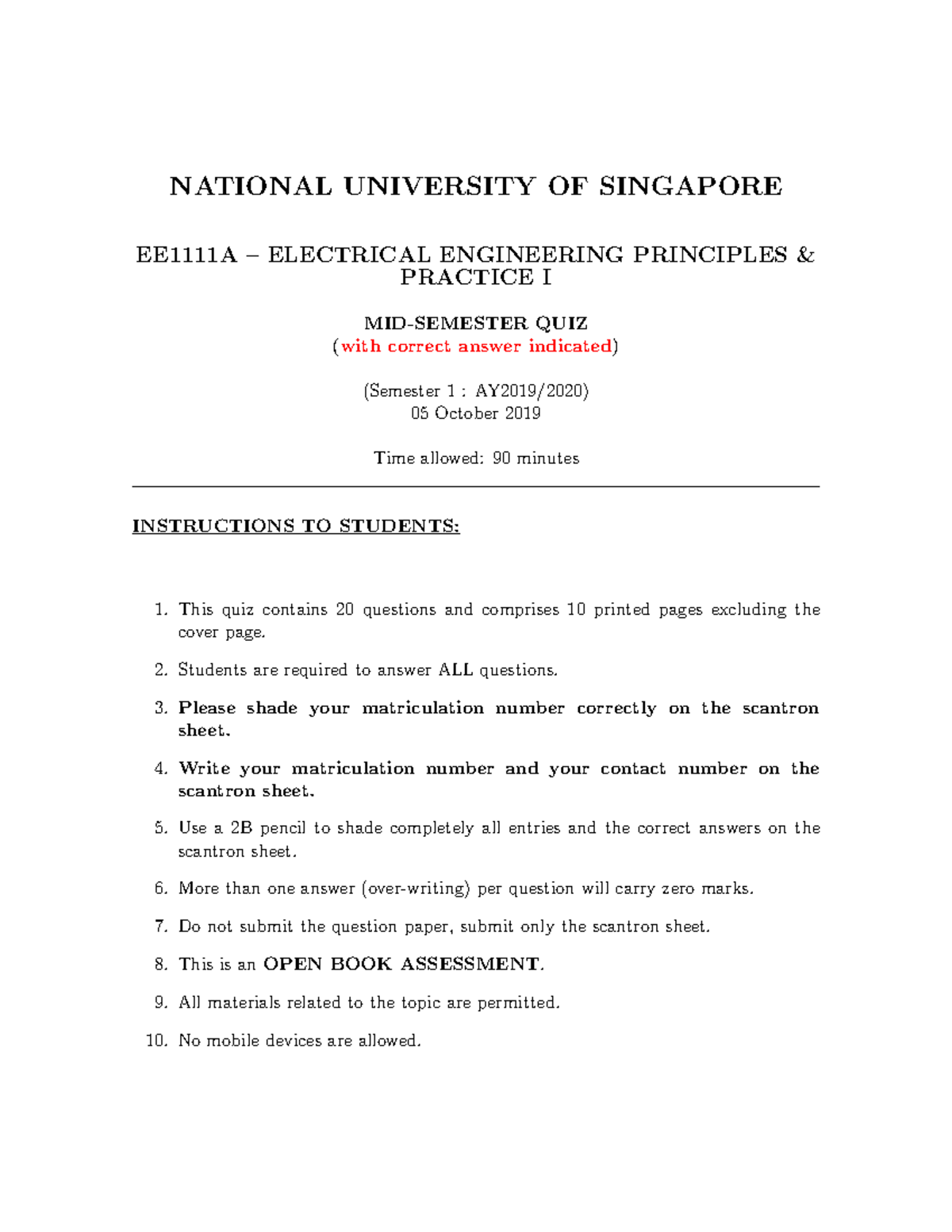 NATIONAL UNIVERSITY OF SINGAPORE

EE1111A – ELECTRICAL ENGINEERING PRINCIPLES & PRACTICE I

MID-SEMESTER QUIZ
(with correct answer indicated)

(Semester 1 : AY2019/2020)
05 October 2019

Time allowed: 90 minutes

INSTRUCTIONS TO STUDENTS:

1. This quiz contains 20 questions and comprises 10 printed pages excluding the cover page.

2. Students are required to answer ALL questions.

3. Please shade your matriculation number correctly on the scantron sheet.

4. Write your matriculation number and your contact number on the scantron sheet.

5. Use a 2B pencil to shade completely all entries and the correct answers on the scantron sheet.

6. More than one answer (over-writing) per question will carry zero marks.

7. Do not submit the question paper, submit only the scantron sheet.

8. This is an OPEN BOOK ASSESSMENT.

9. All materials related to the topic are permitted.

10. No mobile devices are allowed.